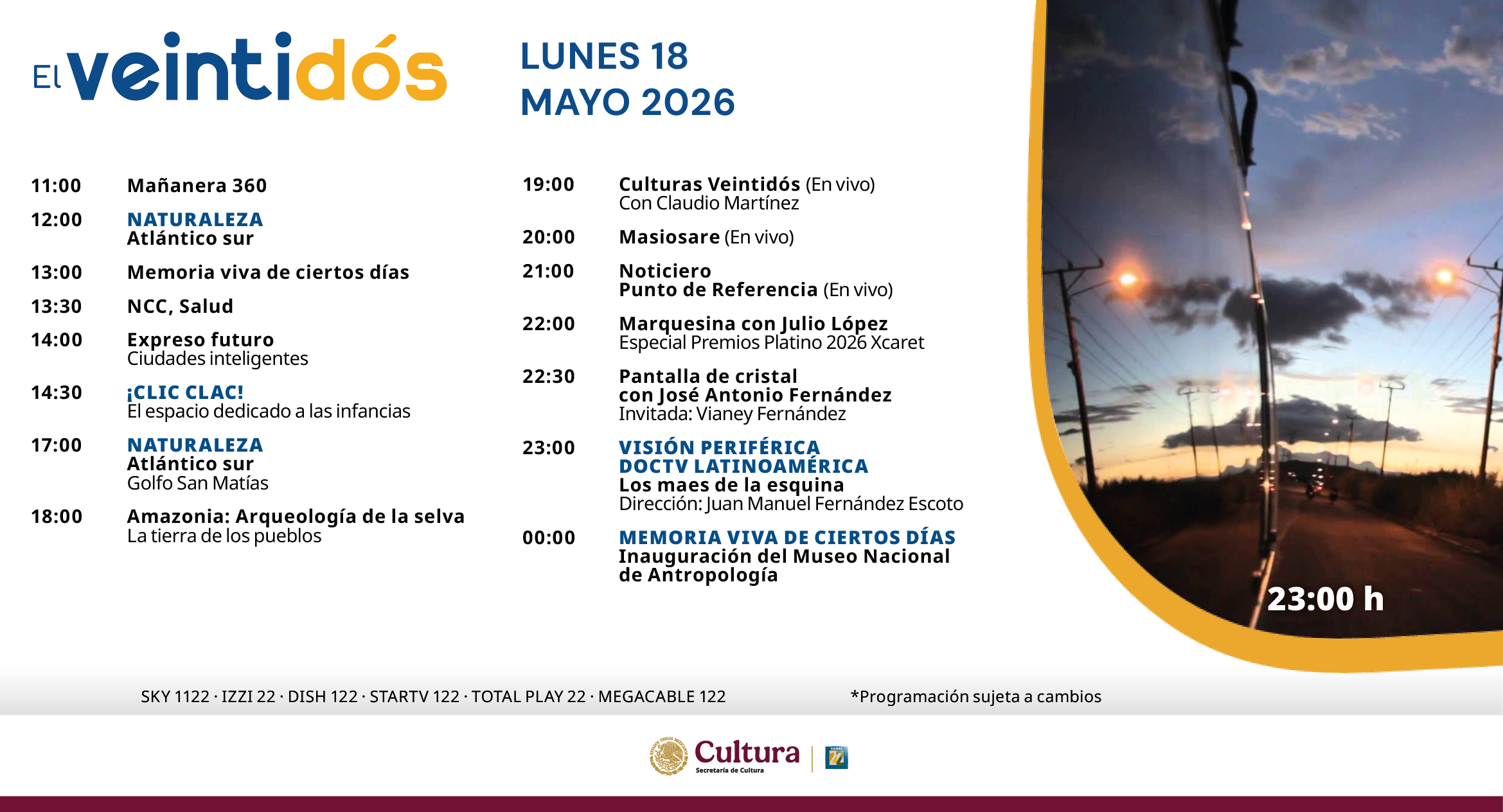 El veintidós

LUNES 18
MAYO 2026

11:00 Mañanera 360

12:00 NATURALEZA
Atlántico sur

13:00 Memoria viva de ciertos días

13:30 NCC, Salud

14:00 Expreso futuro
Ciudades inteligentes

14:30 ¡CLIC CLAC!
El espacio dedicado a las infancias

17:00 NATURALEZA
Atlántico sur
Golfo San Matías

18:00 Amazonia: Arqueología de la selva
La tierra de los pueblos

19:00 Culturas Veintidós (En vivo)
Con Claudio Martínez

20:00 Masiosare (En vivo)

21:00 Noticiero
Punto de Referencia (En vivo)

22:00 Marquesina con Julio López
Especial Premios Platino 2026 Xcaret

22:30 Pantalla de cristal
con José Antonio Fernández
Invitada: Vianey Fernández

23:00 VISIÓN PERIFÉRICA
DOCTV LATINOAMÉRICA
Los maes de la esquina
Dirección: Juan Manuel Fernández Escoto

00:00 MEMORIA VIVA DE CIERTOS DÍAS
Inauguración del Museo Nacional de Antropología

23:00 h

SKY 1122 · IZZI 22 · DISH 122 · STARTV 122 · TOTAL PLAY 22 · MEGACABLE 122

*Programación sujeta a cambios

Cultura
Secretaría de Cultura

CANAL 22